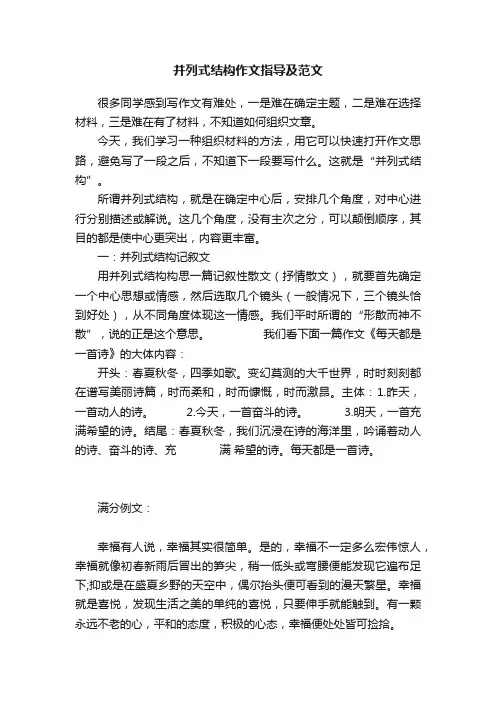 并列式结构作文指导及范文

很多同学感到写作文有难处，一是难在确定主题，二是难在选择材料，三是难在有了材料，不知道如何组织文章。

今天，我们学习一种组织材料的方法，用它可以快速打开作文思路，避免写了一段之后，不知道下一段要写什么。这就是“并列式结构”。

所谓并列式结构，就是在确定中心后，安排几个角度，对中心进行分别描述或解说。这几个角度，没有主次之分，可以颠倒顺序，其目的都是使中心更突出，内容更丰富。

一：并列式结构记叙文

用并列式结构构思一篇记叙性散文（抒情散文），就要首先确定一个中心思想或情感，然后选取几个镜头（一般情况下，三个镜头恰到好处），从不同角度体现这一情感。我们平时所谓的“形散而神不散”，说的正是这个意思。 我们看下面一篇作文《每天都是一首诗》的大体内容：

开头：春夏秋冬，四季如歌。变幻莫测的大千世界，时时刻刻都在谱写美丽诗篇，时而柔和，时而慷慨，时而激昂。主体：1.昨天，一首动人的诗。 2.今天，一首奋斗的诗。 3.明天，一首充满希望的诗。结尾：春夏秋冬，我们沉浸在诗的海洋里，吟诵着动人的诗、奋斗的诗、充 满 希望的诗。每天都是一首诗。

满分例文：

幸福有人说，幸福其实很简单。是的，幸福不一定多么宏伟惊人，幸福就像初春新雨后冒出的笋尖，稍一低头或弯腰便能发现它遍布足下;抑或是在盛夏乡野的天空中，偶尔抬头便可看到的漫天繁星。幸福就是喜悦，发现生活之美的单纯的喜悦，只要伸手就能触到。有一颗永远不老的心，平和的态度，积极的心态，幸福便处处皆可捡拾。